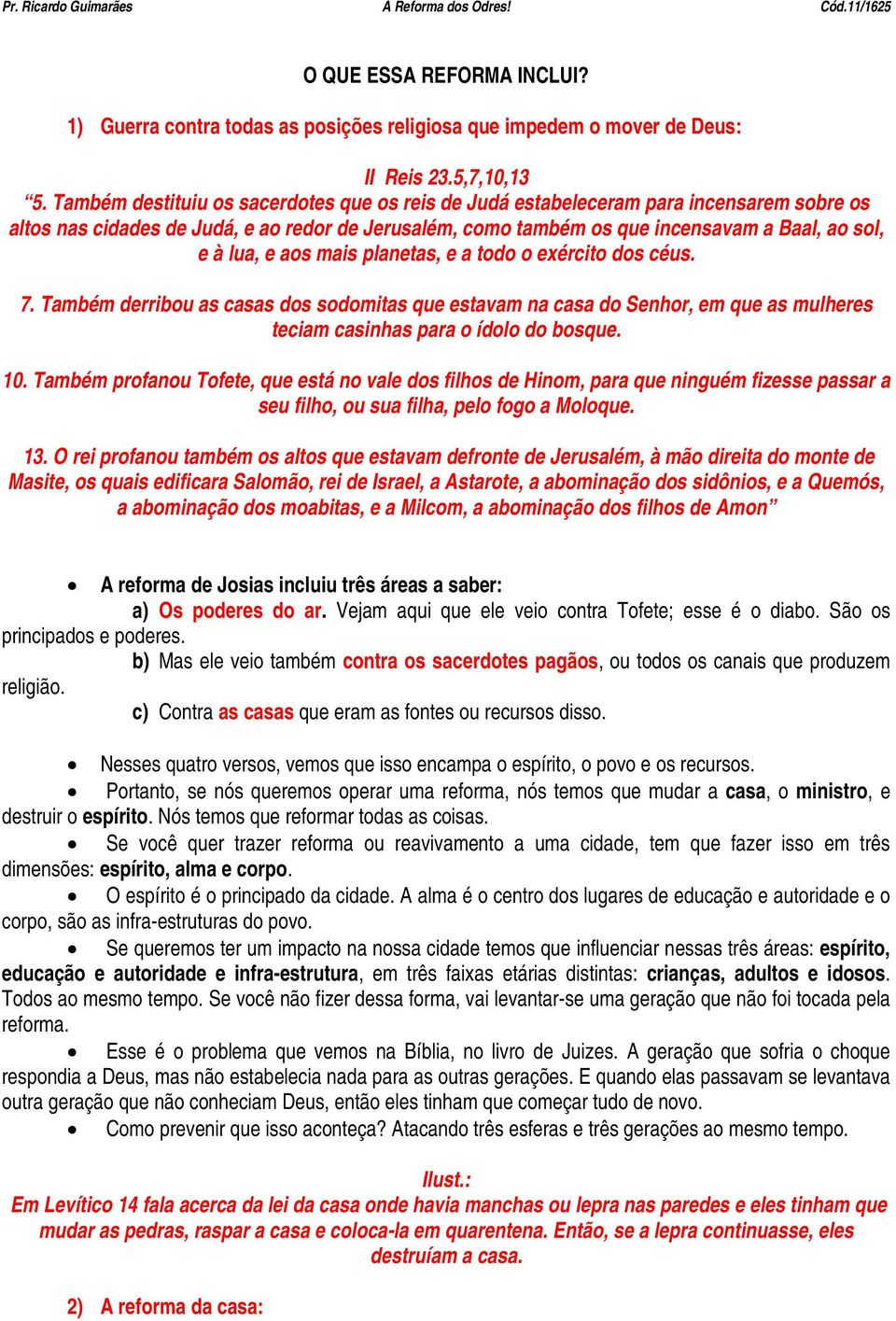 Pr. Ricardo Guimarães A Reforma dos Odres! Cód.11/1625

O QUE ESSA REFORMA INCLUI?

1) Guerra contra todas as posições religiosa que impedem o mover de Deus:

II Reis 23.5,7,10,13
“5. Também destituiu os sacerdotes que os reis de Judá estabeleceram para incensarem sobre os altos nas cidades de Judá, e ao redor de Jerusalém, como também os que incensavam a Baal, ao sol, e à lua, e aos mais planetas, e a todo o exército dos céus.

7. Também derribou as casas dos sodomitas que estavam na casa do Senhor, em que as mulheres teciam casinhas para o ídolo do bosque.

10. Também profanou Tofete, que está no vale dos filhos de Hinom, para que ninguém fizesse passar a seu filho, ou sua filha, pelo fogo a Moloque.

13. O rei profanou também os altos que estavam defronte de Jerusalém, à mão direita do monte de Masite, os quais edificara Salomão, rei de Israel, a Astarote, a abominação dos sidônios, e a Quemós, a abominação dos moabitas, e a Milcom, a abominação dos filhos de Amon”

• A reforma de Josias incluiu três áreas a saber:
a) Os poderes do ar. Vejam aqui que ele veio contra Tofete; esse é o diabo. São os principados e poderes.
b) Mas ele veio também contra os sacerdotes pagãos, ou todos os canais que produzem religião.
c) Contra as casas que eram as fontes ou recursos disso.

• Nesses quatro versos, vemos que isso encampa o espírito, o povo e os recursos.
• Portanto, se nós queremos operar uma reforma, nós temos que mudar a casa, o ministro, e destruir o espírito. Nós temos que reformar todas as coisas.
• Se você quer trazer reforma ou reavivamento a uma cidade, tem que fazer isso em três dimensões: espírito, alma e corpo.
• O espírito é o principado da cidade. A alma é o centro dos lugares de educação e autoridade e o corpo, são as infra-estruturas do povo.
• Se queremos ter um impacto na nossa cidade temos que influenciar nessas três áreas: espírito, educação e autoridade e infra-estrutura, em três faixas etárias distintas: crianças, adultos e idosos. Todos ao mesmo tempo. Se você não fizer dessa forma, vai levantar-se uma geração que não foi tocada pela reforma.
• Esse é o problema que vemos na Bíblia, no livro de Juizes. A geração que sofria o choque respondia a Deus, mas não estabelecia nada para as outras gerações. E quando elas passavam se levantava outra geração que não conheciam Deus, então eles tinham que começar tudo de novo.
• Como prevenir que isso aconteça? Atacando três esferas e três gerações ao mesmo tempo.

Ilust.:
Em Levítico 14 fala acerca da lei da casa onde havia manchas ou lepra nas paredes e eles tinham que mudar as pedras, raspar a casa e coloca-la em quarentena. Então, se a lepra continuasse, eles destruíam a casa.

2) A reforma da casa: